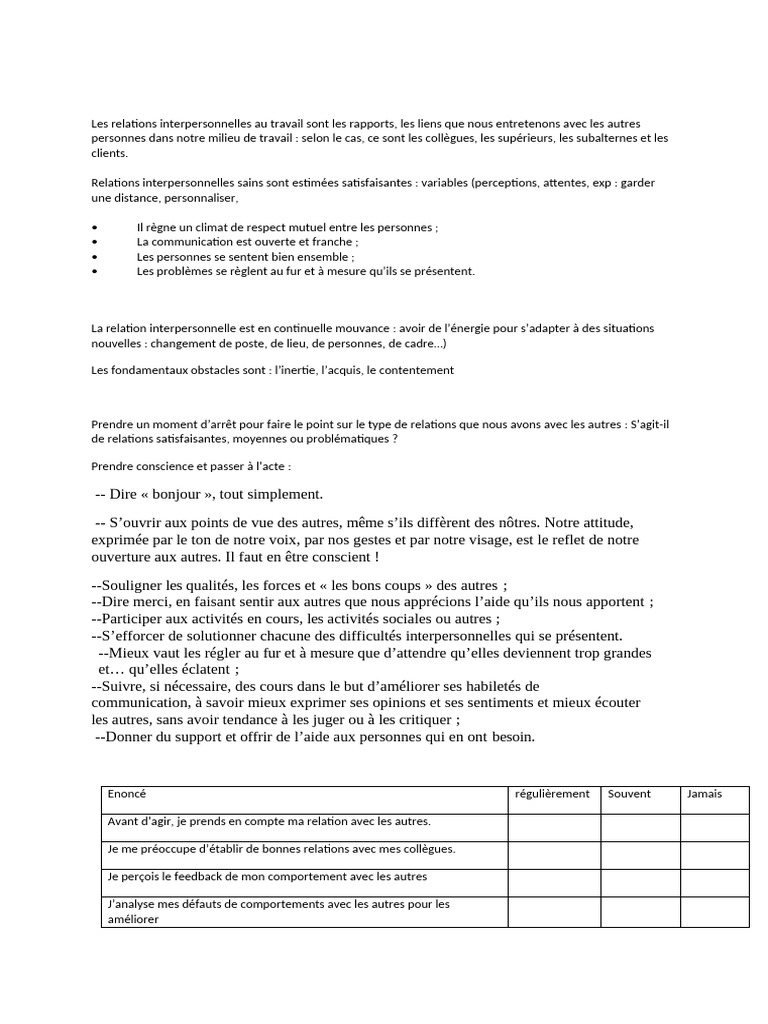 Les relations interpersonnelles au travail sont les rapports, les liens que nous entretenons avec les autres personnes dans notre milieu de travail : selon le cas, ce sont les collègues, les supérieurs, les subalternes et les clients.

Relations interpersonnelles sains sont estimées satisfaisantes : variables (perceptions, attentes, exp : garder une distance, personnaliser,

•	Il règne un climat de respect mutuel entre les personnes ;
•	La communication est ouverte et franche ;
•	Les personnes se sentent bien ensemble ;
•	Les problèmes se règlent au fur et à mesure qu'ils se présentent.

La relation interpersonnelle est en continuelle mouvance : avoir de l'énergie pour s'adapter à des situations nouvelles : changement de poste, de lieu, de personnes, de cadre...)

Les fondamentaux obstacles sont : l'inertie, l'acquis, le contentement

Prendre un moment d'arrêt pour faire le point sur le type de relations que nous avons avec les autres : S'agit-il de relations satisfaisantes, moyennes ou problématiques ?

Prendre conscience et passer à l'acte :

-- Dire « bonjour », tout simplement.

-- S'ouvrir aux points de vue des autres, même s'ils diffèrent des nôtres. Notre attitude, exprimée par le ton de notre voix, par nos gestes et par notre visage, est le reflet de notre ouverture aux autres. Il faut en être conscient !

--Souligner les qualités, les forces et « les bons coups » des autres ;
--Dire merci, en faisant sentir aux autres que nous apprécions l'aide qu'ils nous apportent ;
--Participer aux activités en cours, les activités sociales ou autres ;
--S'efforcer de solutionner chacune des difficultés interpersonnelles qui se présentent.
--Mieux vaut les régler au fur et à mesure que d'attendre qu'elles deviennent trop grandes et… qu'elles éclatent ;
--Suivre, si nécessaire, des cours dans le but d'améliorer ses habiletés de communication, à savoir mieux exprimer ses opinions et ses sentiments et mieux écouter les autres, sans avoir tendance à les juger ou à les critiquer ;
--Donner du support et offrir de l'aide aux personnes qui en ont besoin.

| Enoncé | régulièrement | Souvent | Jamais |
|---|---|---|---|
| Avant d'agir, je prends en compte ma relation avec les autres. | | | |
| Je me préoccupe d'établir de bonnes relations avec mes collègues. | | | |
| Je perçois le feedback de mon comportement avec les autres | | | |
| J'analyse mes défauts de comportements avec les autres pour les améliorer | | | |